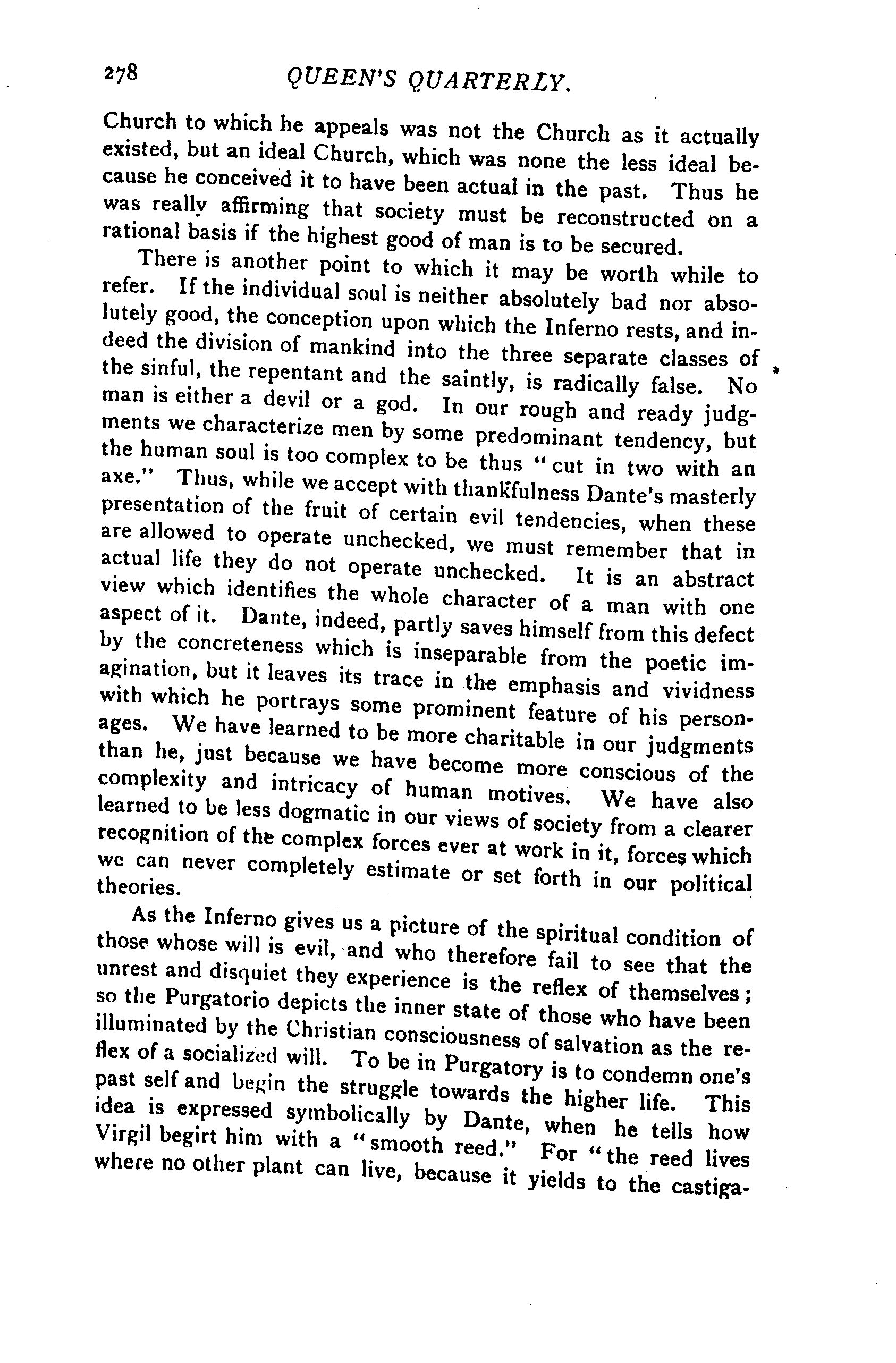 278 QUEEN'S QUARTERLY.

Church to which he appeals was not the Church as it actually existed, but an ideal Church, which was none the less ideal because he conceived it to have been actual in the past. Thus he was really affirming that society must be reconstructed on a rational basis if the highest good of man is to be secured.

There is another point to which it may be worth while to refer. If the individual soul is neither absolutely bad nor absolutely good, the conception upon which the Inferno rests, and indeed the division of mankind into the three separate classes of the sinful, the repentant and the saintly, is radically false. No man is either a devil or a god. In our rough and ready judgments we characterize men by some predominant tendency, but the human soul is too complex to be thus "cut in two with an axe." Thus, while we accept with thankfulness Dante's masterly presentation of the fruit of certain evil tendencies, when these are allowed to operate unchecked, we must remember that in actual life they do not operate unchecked. It is an abstract view which identifies the whole character of a man with one aspect of it. Dante, indeed, partly saves himself from this defect by the concreteness which is inseparable from the poetic imagination, but it leaves its trace in the emphasis and vividness with which he portrays some prominent feature of his personages. We have learned to be more charitable in our judgments than he, just because we have become more conscious of the complexity and intricacy of human motives. We have also learned to be less dogmatic in our views of society from a clearer recognition of the complex forces ever at work in it, forces which we can never completely estimate or set forth in our political theories.

As the Inferno gives us a picture of the spiritual condition of those whose will is evil, and who therefore fail to see that the unrest and disquiet they experience is the reflex of themselves; so the Purgatorio depicts the inner state of those who have been illuminated by the Christian consciousness of salvation as the reflex of a socialized will. To be in Purgatory is to condemn one's past self and begin the struggle towards the higher life. This idea is expressed symbolically by Dante, when he tells how Virgil begirt him with a "smooth reed." For "the reed lives where no other plant can live, because it yields to the castiga-